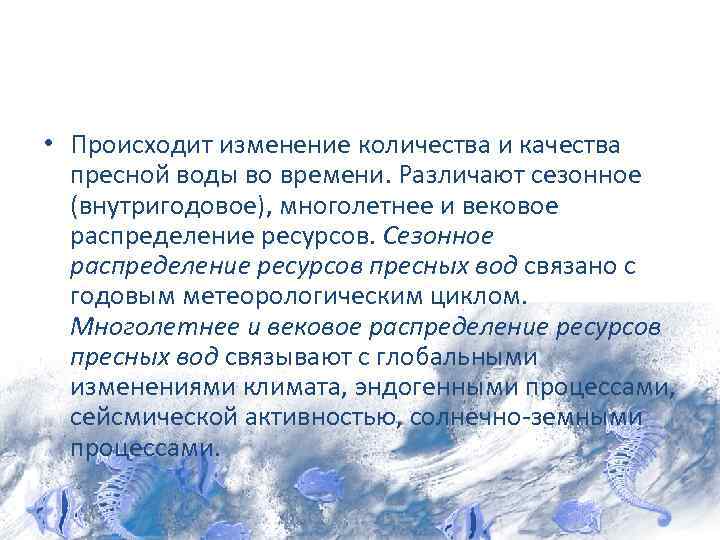 • Происходит изменение количества и качества пресной воды во времени. Различают сезонное (внутригодовое), многолетнее и вековое распределение ресурсов. Сезонное распределение ресурсов пресных вод связано с годовым метеорологическим циклом. Многолетнее и вековое распределение ресурсов пресных вод связывают с глобальными изменениями климата, эндогенными процессами, сейсмической активностью, солнечно-земными процессами.